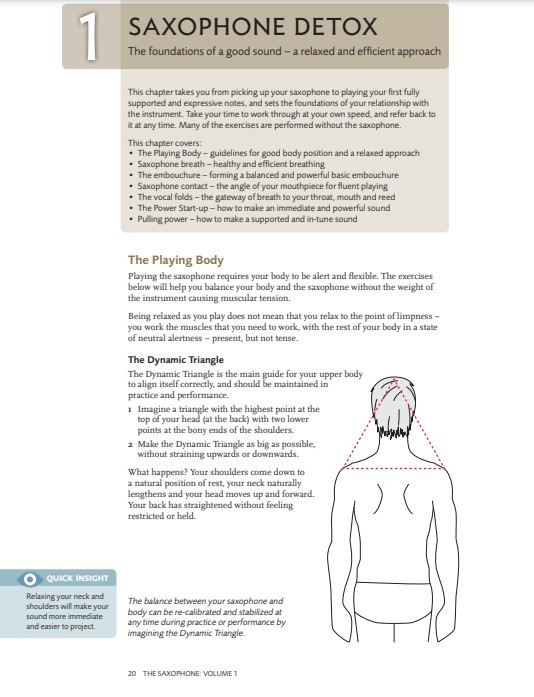 1

SAXOPHONE DETOX

The foundations of a good sound – a relaxed and efficient approach

This chapter takes you from picking up your saxophone to playing your first fully supported and expressive notes, and sets the foundations of your relationship with the instrument. Take your time to work through at your own speed, and refer back to it at any time. Many of the exercises are performed without the saxophone.

This chapter covers:
• The Playing Body – guidelines for good body position and a relaxed approach
• Saxophone breath – healthy and efficient breathing
• The embouchure – forming a balanced and powerful basic embouchure
• Saxophone contact – the angle of your mouthpiece for fluent playing
• The vocal folds – the gateway of breath to your throat, mouth and reed
• The Power Start-up – how to make an immediate and powerful sound
• Pulling power – how to make a supported and in-tune sound

The Playing Body

Playing the saxophone requires your body to be alert and flexible. The exercises below will help you balance your body and the saxophone without the weight of the instrument causing muscular tension.

Being relaxed as you play does not mean that you relax to the point of limpness – you work the muscles that you need to work, with the rest of your body in a state of neutral alertness – present, but not tense.

The Dynamic Triangle

The Dynamic Triangle is the main guide for your upper body to align itself correctly, and should be maintained in practice and performance.

1 Imagine a triangle with the highest point at the top of your head (at the back) with two lower points at the bony ends of the shoulders.

2 Make the Dynamic Triangle as big as possible, without straining upwards or downwards.

What happens? Your shoulders come down to a natural position of rest, your neck naturally lengthens and your head moves up and forward. Your back has straightened without feeling restricted or held.

QUICK INSIGHT

Relaxing your neck and shoulders will make your sound more immediate and easier to project.

The balance between your saxophone and body can be re-calibrated and stabilized at any time during practice or performance by imagining the Dynamic Triangle.

20 THE SAXOPHONE: VOLUME 1